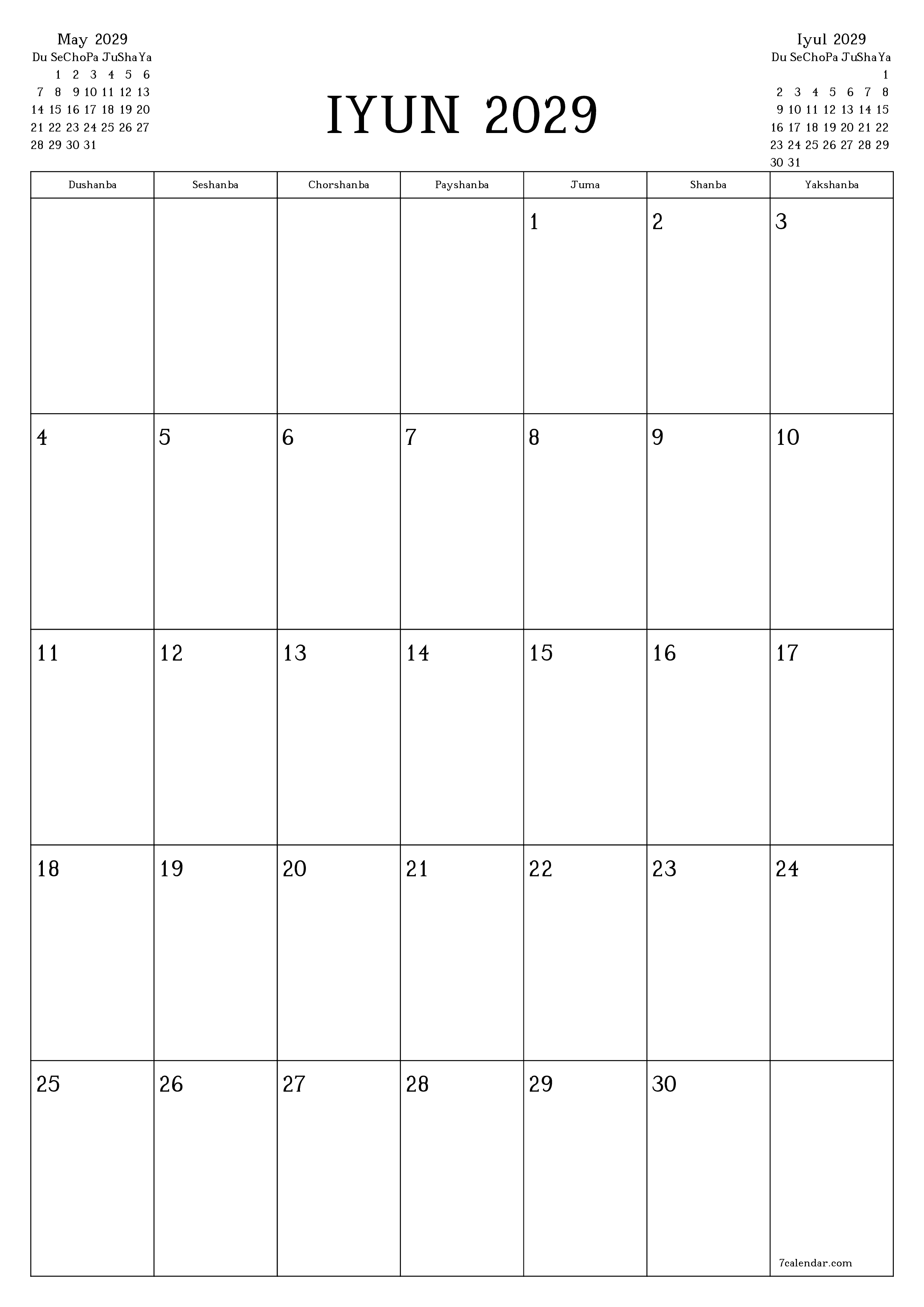 May 2029

| Du | Se | Cho | Pa | Ju | Sha | Ya |
|---|---|---|---|---|---|---|
| | 1 | 2 | 3 | 4 | 5 | 6 |
| 7 | 8 | 9 | 10 | 11 | 12 | 13 |
| 14 | 15 | 16 | 17 | 18 | 19 | 20 |
| 21 | 22 | 23 | 24 | 25 | 26 | 27 |
| 28 | 29 | 30 | 31 | | | |

IYUN 2029

Iyul 2029

| Du | Se | Cho | Pa | Ju | Sha | Ya |
|---|---|---|---|---|---|---|
| | | | | | | 1 |
| 2 | 3 | 4 | 5 | 6 | 7 | 8 |
| 9 | 10 | 11 | 12 | 13 | 14 | 15 |
| 16 | 17 | 18 | 19 | 20 | 21 | 22 |
| 23 | 24 | 25 | 26 | 27 | 28 | 29 |
| 30 | 31 | | | | | |

| Dushanba | Seshanba | Chorshanba | Payshanba | Juma | Shanba | Yakshanba |
|---|---|---|---|---|---|---|
| | | | | 1 | 2 | 3 |
| 4 | 5 | 6 | 7 | 8 | 9 | 10 |
| 11 | 12 | 13 | 14 | 15 | 16 | 17 |
| 18 | 19 | 20 | 21 | 22 | 23 | 24 |
| 25 | 26 | 27 | 28 | 29 | 30 | 7calendar.com |